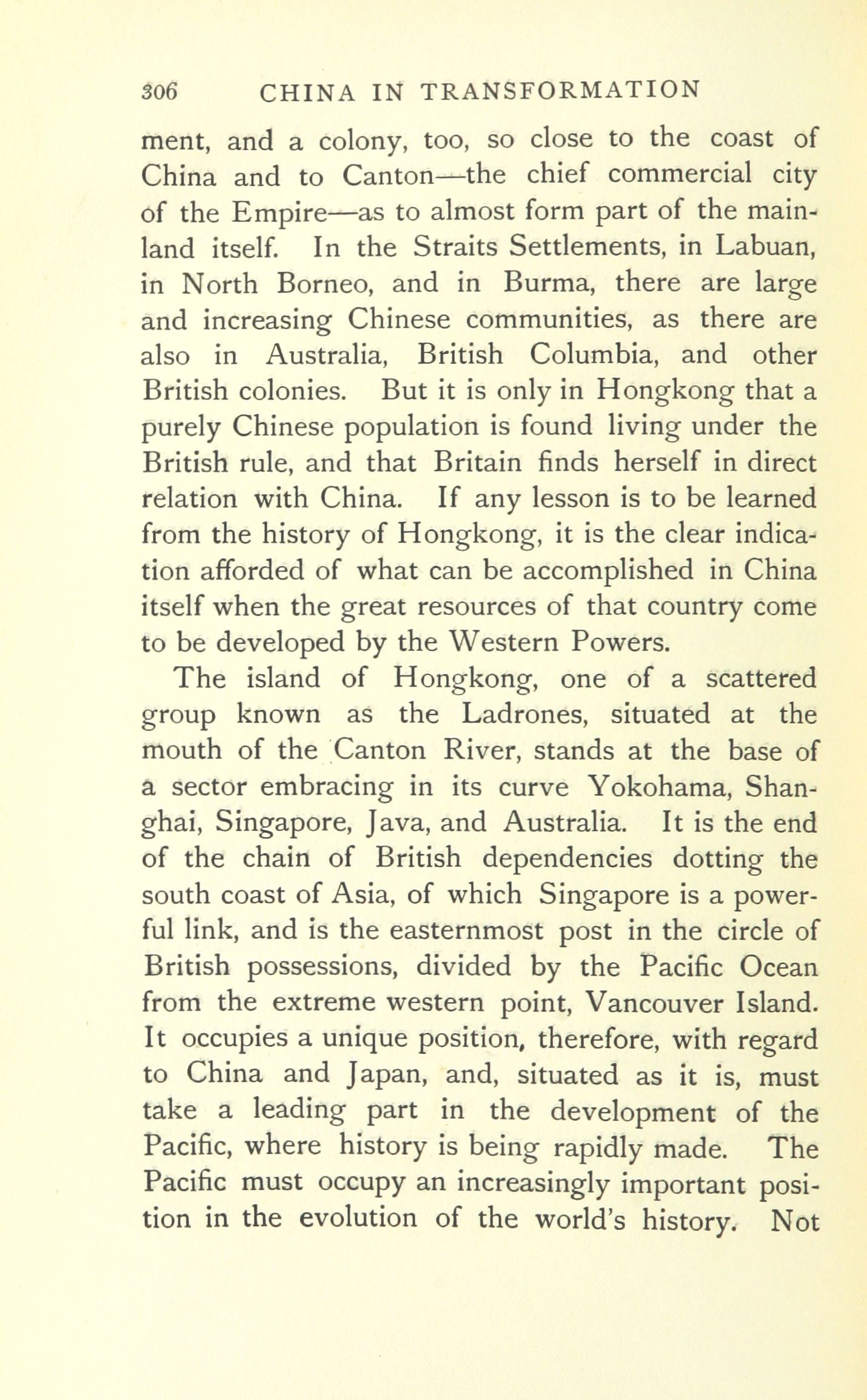 306 CHINA IN TRANSFORMATION

ment, and a colony, too, so close to the coast of China and to Canton—the chief commercial city of the Empire—as to almost form part of the mainland itself. In the Straits Settlements, in Labuan, in North Borneo, and in Burma, there are large and increasing Chinese communities, as there are also in Australia, British Columbia, and other British colonies. But it is only in Hongkong that a purely Chinese population is found living under the British rule, and that Britain finds herself in direct relation with China. If any lesson is to be learned from the history of Hongkong, it is the clear indication afforded of what can be accomplished in China itself when the great resources of that country come to be developed by the Western Powers.

The island of Hongkong, one of a scattered group known as the Ladrones, situated at the mouth of the Canton River, stands at the base of a sector embracing in its curve Yokohama, Shanghai, Singapore, Java, and Australia. It is the end of the chain of British dependencies dotting the south coast of Asia, of which Singapore is a powerful link, and is the easternmost post in the circle of British possessions, divided by the Pacific Ocean from the extreme western point, Vancouver Island. It occupies a unique position, therefore, with regard to China and Japan, and, situated as it is, must take a leading part in the development of the Pacific, where history is being rapidly made. The Pacific must occupy an increasingly important position in the evolution of the world's history. Not